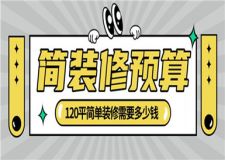 简装修预算

120平简单装修需要多少钱